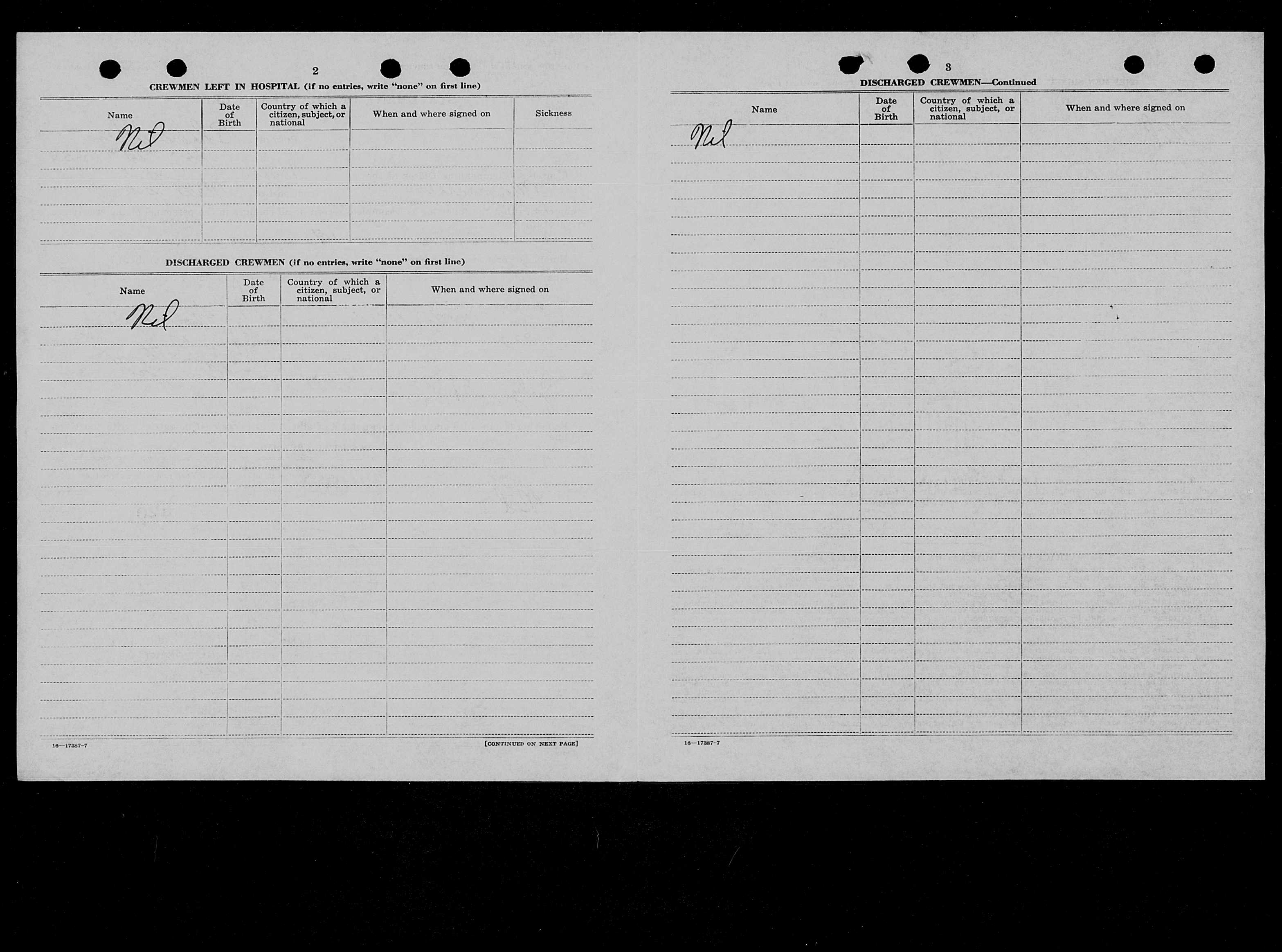 2

CREWMEN LEFT IN HOSPITAL (if no entries, write "none" on first line)

| Name | Date of Birth | Country of which a citizen, subject, or national | When and where signed on | Sickness |
|---|---|---|---|---|
| Nil | | | | |

DISCHARGED CREWMEN (if no entries, write "none" on first line)

| Name | Date of Birth | Country of which a citizen, subject, or national | When and where signed on |
|---|---|---|---|
| Nil | | | |

16—17387-7

[CONTINUED ON NEXT PAGE]

3

DISCHARGED CREWMEN—Continued

| Name | Date of Birth | Country of which a citizen, subject, or national | When and where signed on |
|---|---|---|---|
| Nil | | | |

16—17387-7